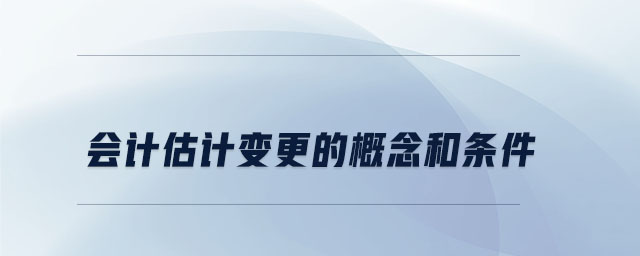 会计估计变更的概念和条件